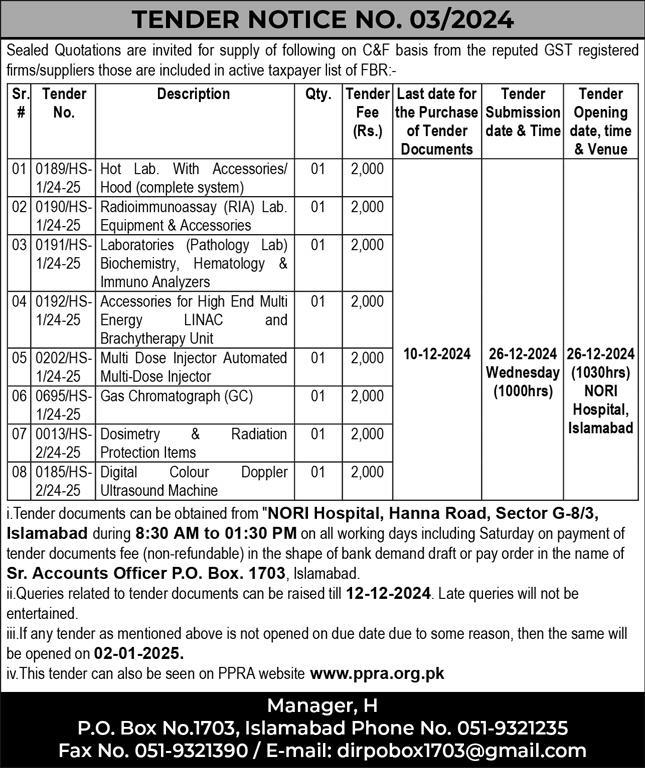 TENDER NOTICE NO. 03/2024

Sealed Quotations are invited for supply of following on C&F basis from the reputed GST registered firms/suppliers those are included in active taxpayer list of FBR:-

| Sr. # | Tender No. | Description | Qty. | Tender Fee (Rs.) | Last date for the Purchase of Tender Documents | Tender Submission date & Time | Tender Opening date, time & Venue |
|---|---|---|---|---|---|---|---|
| 01 | 0189/HS-1/24-25 | Hot Lab. With Accessories/ Hood (complete system) | 01 | 2,000 | 10-12-2024 | 26-12-2024 Wednesday (1000hrs) | 26-12-2024 (1030hrs) NORI Hospital, Islamabad |
| 02 | 0190/HS-1/24-25 | Radioimmunoassay (RIA) Lab. Equipment & Accessories | 01 | 2,000 | | | |
| 03 | 0191/HS-1/24-25 | Laboratories (Pathology Lab) Biochemistry, Hematology & Immuno Analyzers | 01 | 2,000 | | | |
| 04 | 0192/HS-1/24-25 | Accessories for High End Multi Energy LINAC and Brachytherapy Unit | 01 | 2,000 | | | |
| 05 | 0202/HS-1/24-25 | Multi Dose Injector Automated Multi-Dose Injector | 01 | 2,000 | | | |
| 06 | 0695/HS-1/24-25 | Gas Chromatograph (GC) | 01 | 2,000 | | | |
| 07 | 0013/HS-2/24-25 | Dosimetry & Radiation Protection Items | 01 | 2,000 | | | |
| 08 | 0185/HS-2/24-25 | Digital Colour Doppler Ultrasound Machine | 01 | 2,000 | | | |

i.Tender documents can be obtained from "NORI Hospital, Hanna Road, Sector G-8/3, Islamabad during 8:30 AM to 01:30 PM on all working days including Saturday on payment of tender documents fee (non-refundable) in the shape of bank demand draft or pay order in the name of Sr. Accounts Officer P.O. Box. 1703, Islamabad.
ii.Queries related to tender documents can be raised till 12-12-2024. Late queries will not be entertained.
iii.If any tender as mentioned above is not opened on due date due to some reason, then the same will be opened on 02-01-2025.
iv.This tender can also be seen on PPRA website www.ppra.org.pk

Manager, H
P.O. Box No.1703, Islamabad Phone No. 051-9321235
Fax No. 051-9321390 / E-mail: dirpobox1703@gmail.com